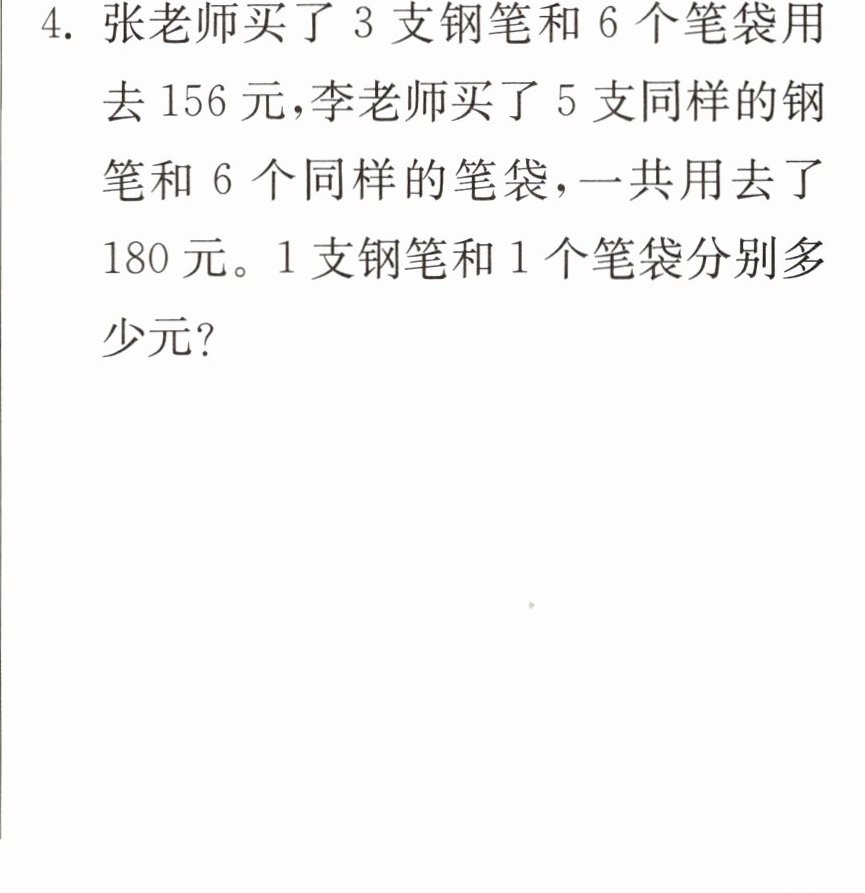 4.张老师买了3支钢笔和6个笔袋用去156元,李老师买了5支同样的钢笔和6个同样的笔袋,一共用去了180元。1支钢笔和1个笔袋分别多少元?